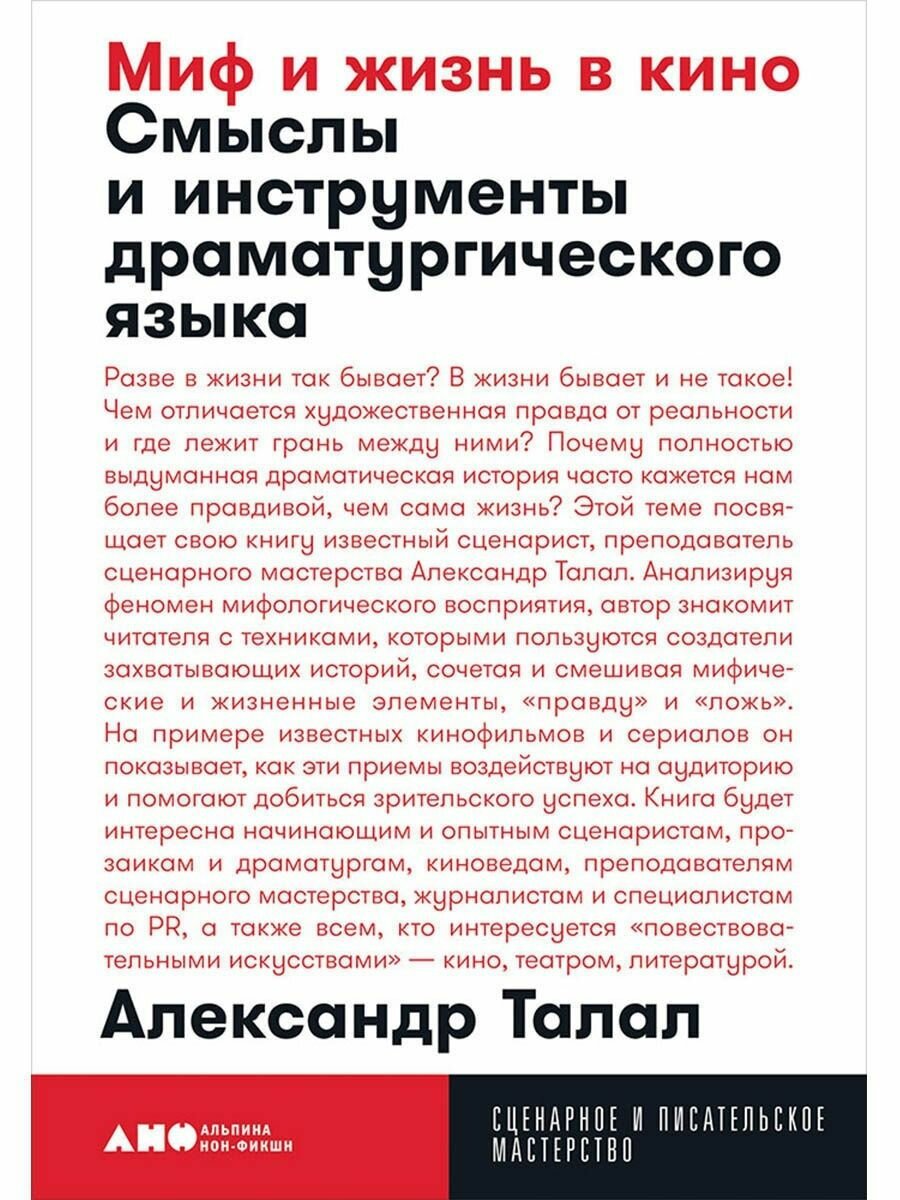 Миф и жизнь в кино
Смыслы и инструменты драматургического языка

Разве в жизни так бывает? В жизни бывает и не такое! Чем отличается художественная правда от реальности и где лежит грань между ними? Почему полностью выдуманная драматическая история часто кажется нам более правдивой, чем сама жизнь? Этой теме посвящает свою книгу известный сценарист, преподаватель сценарного мастерства Александр Талал. Анализируя феномен мифологического восприятия, автор знакомит читателя с техниками, которыми пользуются создатели захватывающих историй, сочетая и смешивая мифические и жизненные элементы, «правду» и «ложь». На примере известных кинофильмов и сериалов он показывает, как эти приемы воздействуют на аудиторию и помогают добиться зрительского успеха. Книга будет интересна начинающим и опытным сценаристам, прозаикам и драматургам, киноведам, преподавателям сценарного мастерства, журналистам и специалистам по PR, а также всем, кто интересуется «повествовательными искусствами» — кино, театром, литературой.

Александр Талал

АНФ АЛЬПИНА НОН-ФИКШН

СЦЕНАРНОЕ И ПИСАТЕЛЬСКОЕ МАСТЕРСТВО